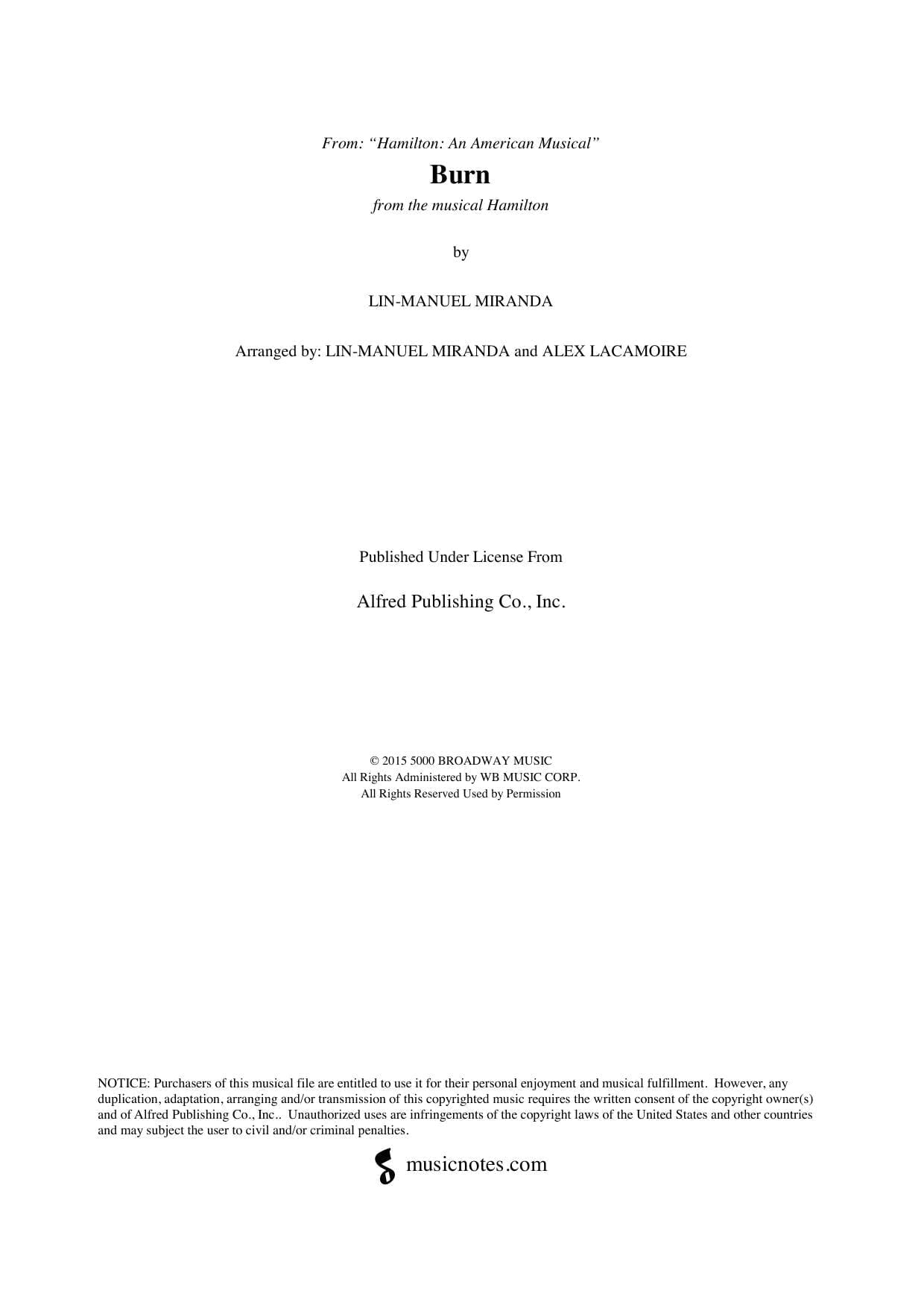 From: “Hamilton: An American Musical”

Burn

from the musical Hamilton

by

LIN-MANUEL MIRANDA

Arranged by: LIN-MANUEL MIRANDA and ALEX LACAMOIRE

Published Under License From

Alfred Publishing Co., Inc.

© 2015 5000 BROADWAY MUSIC
All Rights Administered by WB MUSIC CORP.
All Rights Reserved Used by Permission

NOTICE: Purchasers of this musical file are entitled to use it for their personal enjoyment and musical fulfillment. However, any duplication, adaptation, arranging and/or transmission of this copyrighted music requires the written consent of the copyright owner(s) and of Alfred Publishing Co., Inc.. Unauthorized uses are infringements of the copyright laws of the United States and other countries and may subject the user to civil and/or criminal penalties.

musicnotes.com